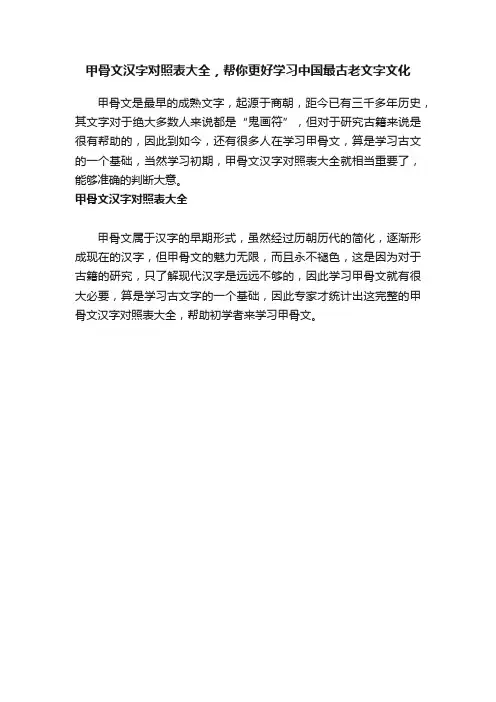 甲骨文汉字对照表大全，帮你更好学习中国最古老文字文化

甲骨文是最早的成熟文字，起源于商朝，距今已有三千多年历史，其文字对于绝大多数人来说都是“鬼画符”，但对于研究古籍来说是很有帮助的，因此到如今，还有很多人在学习甲骨文，算是学习古文的一个基础，当然学习初期，甲骨文汉字对照表大全就相当重要了，能够准确的判断大意。

甲骨文汉字对照表大全

甲骨文属于汉字的早期形式，虽然经过历朝历代的简化，逐渐形成现在的汉字，但甲骨文的魅力无限，而且永不褪色，这是因为对于古籍的研究，只了解现代汉字是远远不够的，因此学习甲骨文就有很大必要，算是学习古文字的一个基础，因此专家才统计出这完整的甲骨文汉字对照表大全，帮助初学者来学习甲骨文。